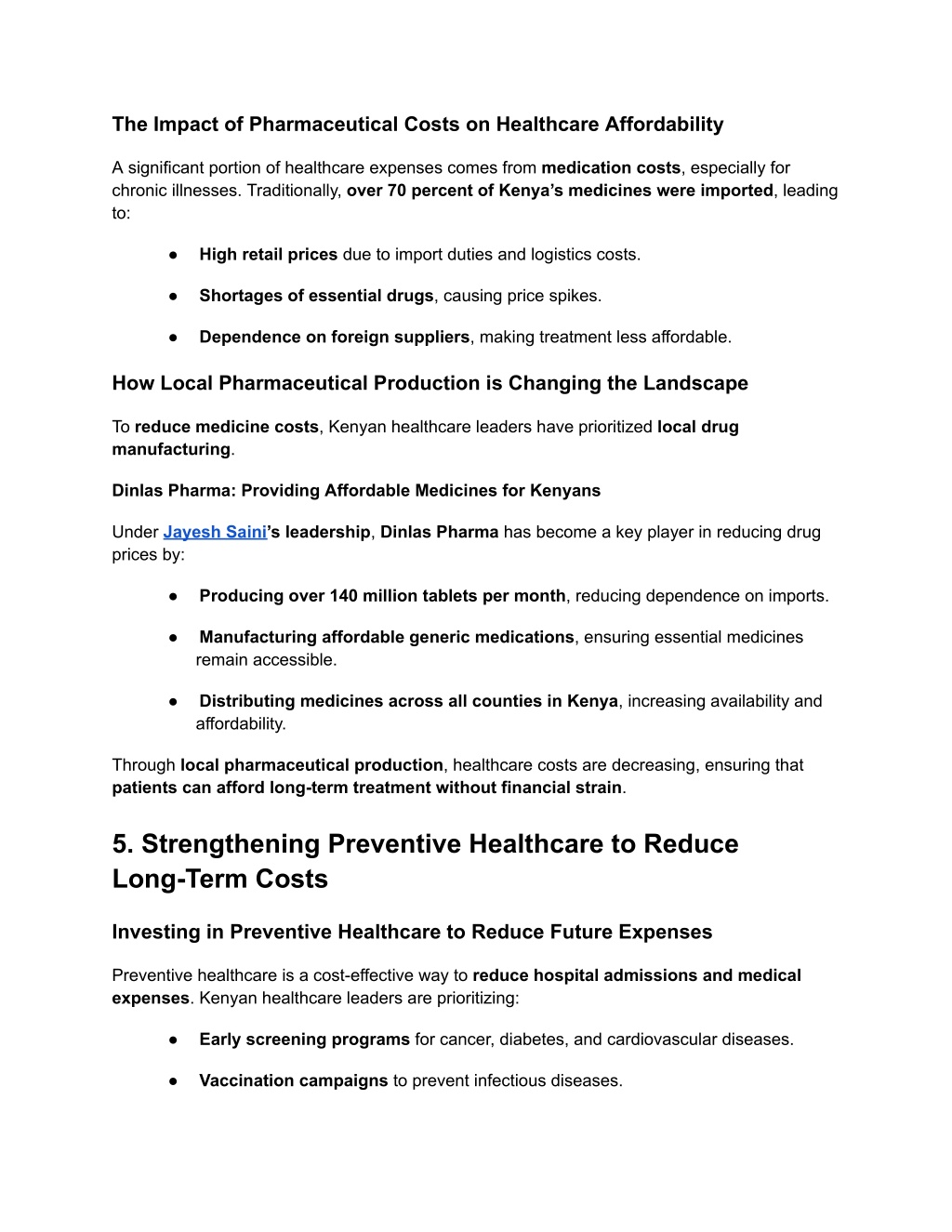 The Impact of Pharmaceutical Costs on Healthcare Affordability

A significant portion of healthcare expenses comes from medication costs, especially for chronic illnesses. Traditionally, over 70 percent of Kenya's medicines were imported, leading to:

● High retail prices due to import duties and logistics costs.

● Shortages of essential drugs, causing price spikes.

● Dependence on foreign suppliers, making treatment less affordable.

How Local Pharmaceutical Production is Changing the Landscape

To reduce medicine costs, Kenyan healthcare leaders have prioritized local drug manufacturing.

Dinlas Pharma: Providing Affordable Medicines for Kenyans

Under Jayesh Saini's leadership, Dinlas Pharma has become a key player in reducing drug prices by:

● Producing over 140 million tablets per month, reducing dependence on imports.

● Manufacturing affordable generic medications, ensuring essential medicines remain accessible.

● Distributing medicines across all counties in Kenya, increasing availability and affordability.

Through local pharmaceutical production, healthcare costs are decreasing, ensuring that patients can afford long-term treatment without financial strain.

5. Strengthening Preventive Healthcare to Reduce Long-Term Costs

Investing in Preventive Healthcare to Reduce Future Expenses

Preventive healthcare is a cost-effective way to reduce hospital admissions and medical expenses. Kenyan healthcare leaders are prioritizing:

● Early screening programs for cancer, diabetes, and cardiovascular diseases.

● Vaccination campaigns to prevent infectious diseases.